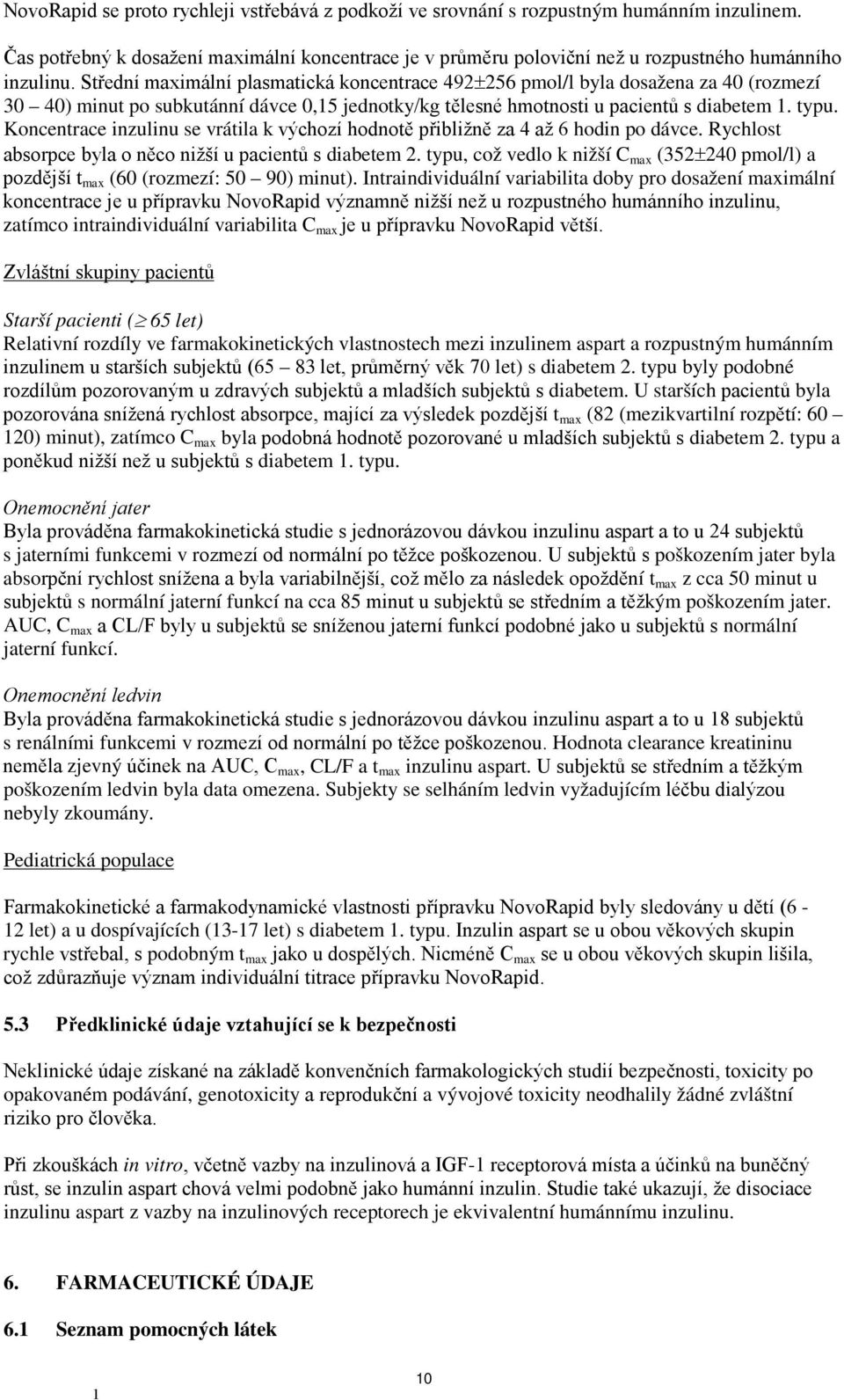 NovoRapid se proto rychleji vstřebává z podkoží ve srovnání s rozpustným humánním inzulinem.

Čas potřebný k dosažení maximální koncentrace je v průměru poloviční než u rozpustného humánního inzulinu. Střední maximální plasmatická koncentrace 492$\pm$256 pmol/l byla dosažena za 40 (rozmezí 30 – 40) minut po subkutánní dávce 0,15 jednotky/kg tělesné hmotnosti u pacientů s diabetem 1. typu. Koncentrace inzulinu se vrátila k výchozí hodnotě přibližně za 4 až 6 hodin po dávce. Rychlost absorpce byla o něco nižší u pacientů s diabetem 2. typu, což vedlo k nižší $C_{max}$ (352$\pm$240 pmol/l) a pozdější $t_{max}$ (60 (rozmezí: 50 – 90) minut). Intraindividuální variabilita doby pro dosažení maximální koncentrace je u přípravku NovoRapid významně nižší než u rozpustného humánního inzulinu, zatímco intraindividuální variabilita $C_{max}$ je u přípravku NovoRapid větší.

Zvláštní skupiny pacientů

Starší pacienti ($\geq$ 65 let)
Relativní rozdíly ve farmakokinetických vlastnostech mezi inzulinem aspart a rozpustným humánním inzulinem u starších subjektů (65 – 83 let, průměrný věk 70 let) s diabetem 2. typu byly podobné rozdílům pozorovaným u zdravých subjektů a mladších subjektů s diabetem. U starších pacientů byla pozorována snížená rychlost absorpce, mající za výsledek pozdější $t_{max}$ (82 (mezikvartilní rozpětí: 60 – 120) minut), zatímco $C_{max}$ byla podobná hodnotě pozorované u mladších subjektů s diabetem 2. typu a poněkud nižší než u subjektů s diabetem 1. typu.

Onemocnění jater
Byla prováděna farmakokinetická studie s jednorázovou dávkou inzulinu aspart a to u 24 subjektů s jaterními funkcemi v rozmezí od normální po těžce poškozenou. U subjektů s poškozením jater byla absorpční rychlost snížena a byla variabilnější, což mělo za následek opoždění $t_{max}$ z cca 50 minut u subjektů s normální jaterní funkcí na cca 85 minut u subjektů se středním a těžkým poškozením jater. AUC, $C_{max}$ a CL/F byly u subjektů se sníženou jaterní funkcí podobné jako u subjektů s normální jaterní funkcí.

Onemocnění ledvin
Byla prováděna farmakokinetická studie s jednorázovou dávkou inzulinu aspart a to u 18 subjektů s renálními funkcemi v rozmezí od normální po těžce poškozenou. Hodnota clearance kreatininu neměla zjevný účinek na AUC, $C_{max}$, CL/F a $t_{max}$ inzulinu aspart. U subjektů se středním a těžkým poškozením ledvin byla data omezena. Subjekty se selháním ledvin vyžadujícím léčbu dialýzou nebyly zkoumány.

Pediatrická populace

Farmakokinetické a farmakodynamické vlastnosti přípravku NovoRapid byly sledovány u dětí (6 - 12 let) a u dospívajících (13-17 let) s diabetem 1. typu. Inzulin aspart se u obou věkových skupin rychle vstřebal, s podobným $t_{max}$ jako u dospělých. Nicméně $C_{max}$ se u obou věkových skupin lišila, což zdůrazňuje význam individuální titrace přípravku NovoRapid.

5.3 Předklinické údaje vztahující se k bezpečnosti

Neklinické údaje získané na základě konvenčních farmakologických studií bezpečnosti, toxicity po opakovaném podávání, genotoxicity a reprodukční a vývojové toxicity neodhalily žádné zvláštní riziko pro člověka.

Při zkouškách in vitro, včetně vazby na inzulinová a IGF-1 receptorová místa a účinků na buněčný růst, se inzulin aspart chová velmi podobně jako humánní inzulin. Studie také ukazují, že disociace inzulinu aspart z vazby na inzulinových receptorech je ekvivalentní humánnímu inzulinu.

6. FARMACEUTICKÉ ÚDAJE

6.1 Seznam pomocných látek

10

1